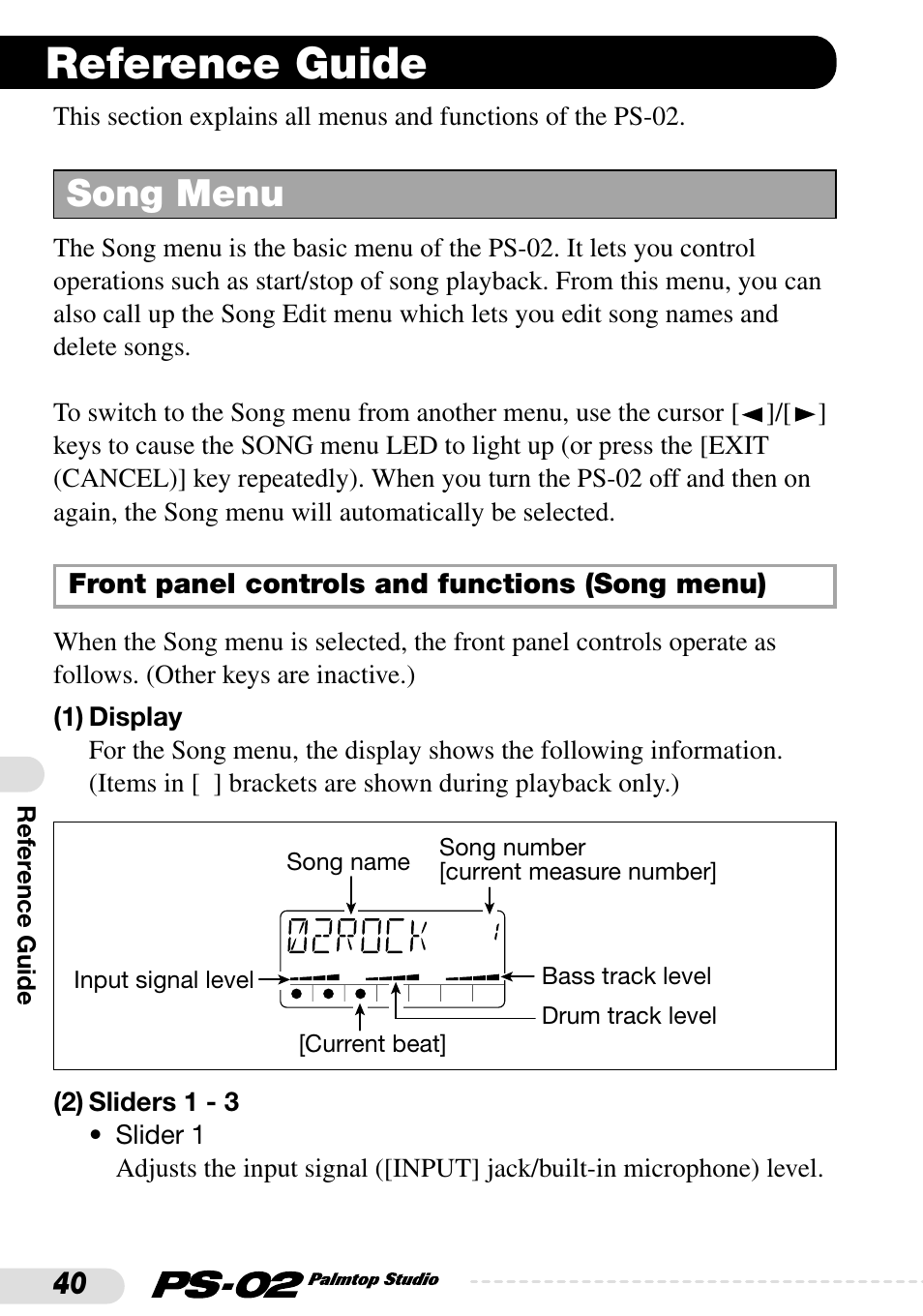 Reference Guide

This section explains all menus and functions of the PS-02.

Song Menu

The Song menu is the basic menu of the PS-02. It lets you control operations such as start/stop of song playback. From this menu, you can also call up the Song Edit menu which lets you edit song names and delete songs.

To switch to the Song menu from another menu, use the cursor [◄]/[►] keys to cause the SONG menu LED to light up (or press the [EXIT (CANCEL)] key repeatedly). When you turn the PS-02 off and then on again, the Song menu will automatically be selected.

Front panel controls and functions (Song menu)

When the Song menu is selected, the front panel controls operate as follows. (Other keys are inactive.)

(1) Display
For the Song menu, the display shows the following information. (Items in [ ] brackets are shown during playback only.)

Song name
Song number
[current measure number]
02ROCK 1
Input signal level
Bass track level
Drum track level
[Current beat]

(2) Sliders 1 - 3
• Slider 1
Adjusts the input signal ([INPUT] jack/built-in microphone) level.

Reference Guide

40 PS-02 Palmtop Studio